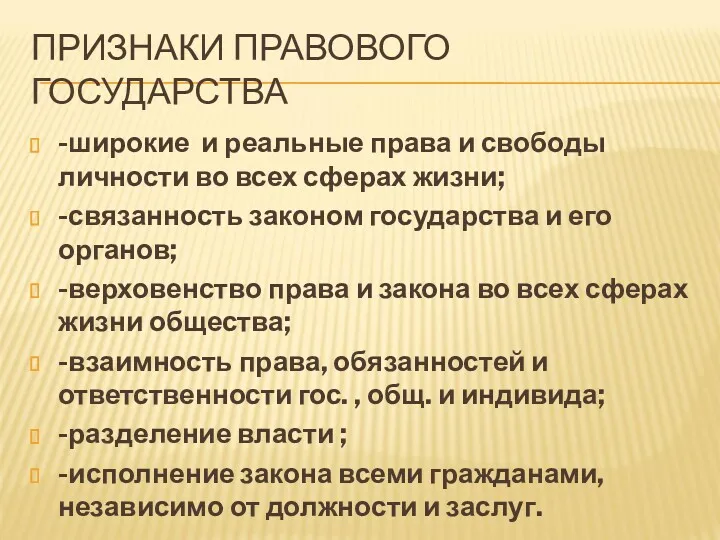 ПРИЗНАКИ ПРАВОВОГО ГОСУДАРСТВА

-широкие и реальные права и свободы личности во всех сферах жизни;

-связанность законом государства и его органов;

-верховенство права и закона во всех сферах жизни общества;

-взаимность права, обязанностей и ответственности гос. , общ. и индивида;

-разделение власти ;

-исполнение закона всеми гражданами, независимо от должности и заслуг.